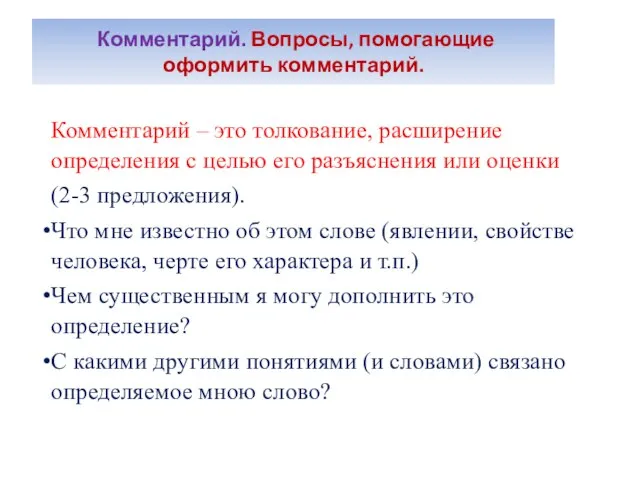 Комментарий. Вопросы, помогающие оформить комментарий.

Комментарий – это толкование, расширение определения с целью его разъяснения или оценки (2-3 предложения).

•Что мне известно об этом слове (явлении, свойстве человека, черте его характера и т.п.)

•Чем существенным я могу дополнить это определение?

•С какими другими понятиями (и словами) связано определяемое мною слово?